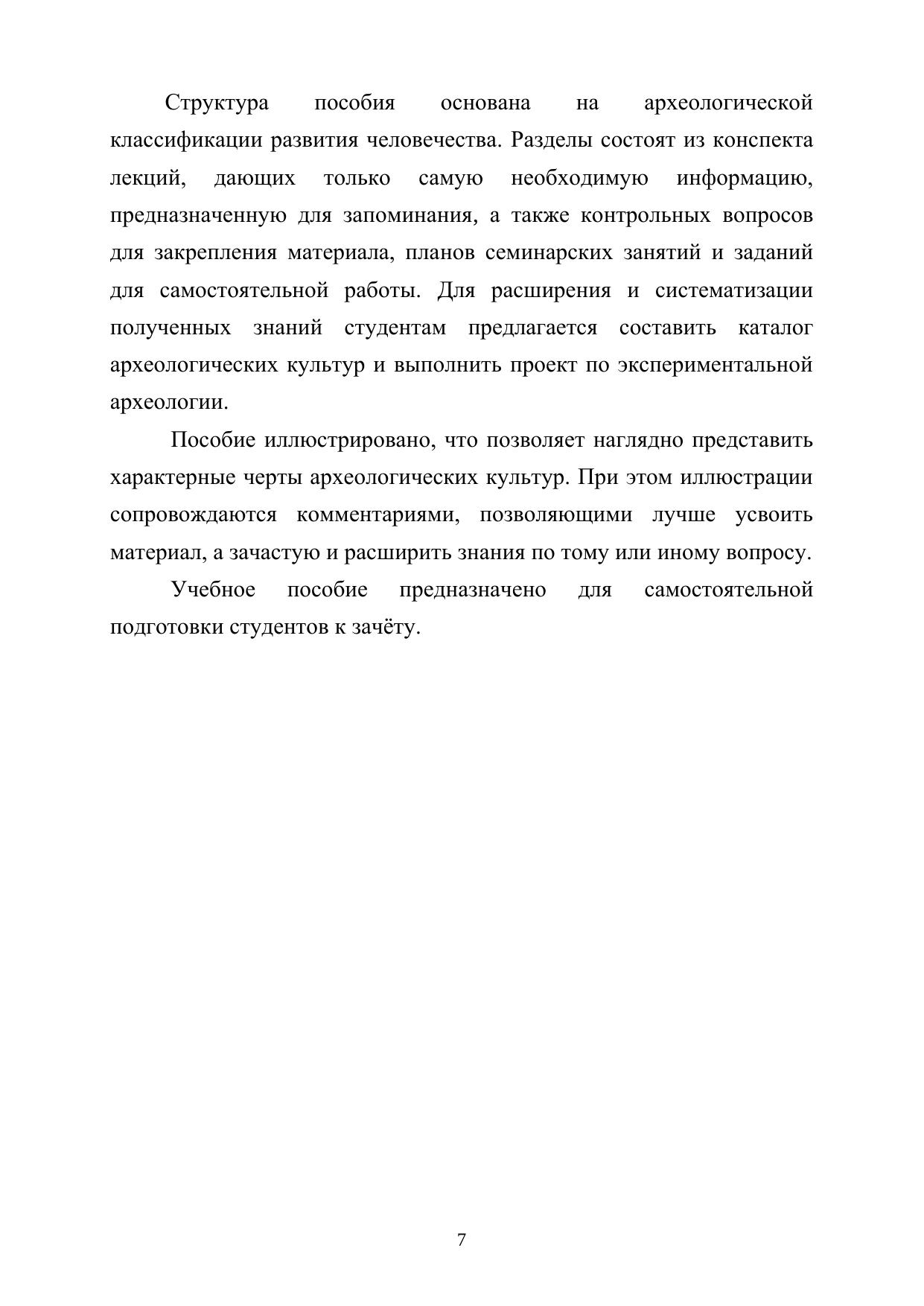 Структура пособия основана на археологической классификации развития человечества. Разделы состоят из конспекта лекций, дающих только самую необходимую информацию, предназначенную для запоминания, а также контрольных вопросов для закрепления материала, планов семинарских занятий и заданий для самостоятельной работы. Для расширения и систематизации полученных знаний студентам предлагается составить каталог археологических культур и выполнить проект по экспериментальной археологии.

Пособие иллюстрировано, что позволяет наглядно представить характерные черты археологических культур. При этом иллюстрации сопровождаются комментариями, позволяющими лучше усвоить материал, а зачастую и расширить знания по тому или иному вопросу.

Учебное пособие предназначено для самостоятельной подготовки студентов к зачёту.

7